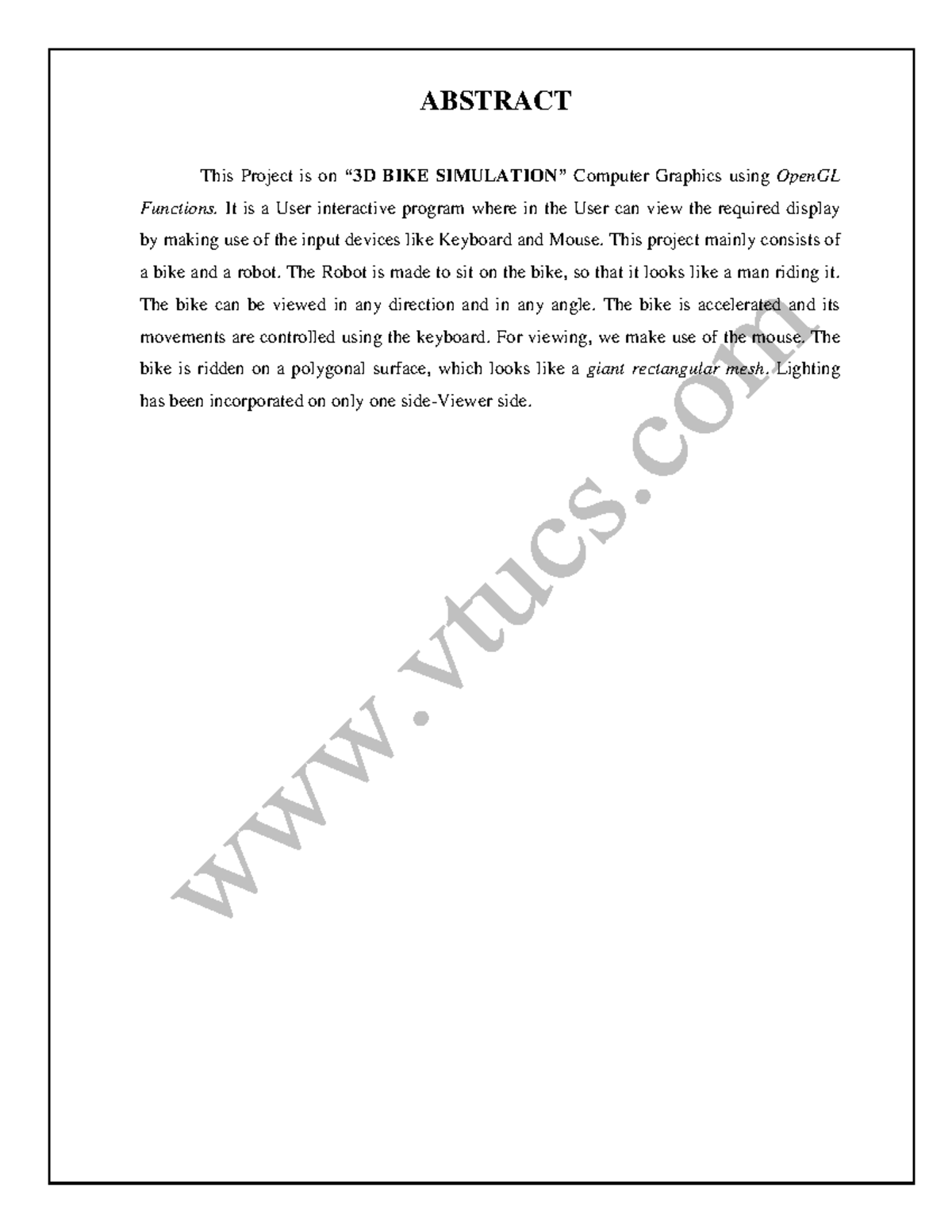 ABSTRACT

This Project is on "3D BIKE SIMULATION" Computer Graphics using OpenGL Functions. It is a User interactive program where in the User can view the required display by making use of the input devices like Keyboard and Mouse. This project mainly consists of a bike and a robot. The Robot is made to sit on the bike, so that it looks like a man riding it. The bike can be viewed in any direction and in any angle. The bike is accelerated and its movements are controlled using the keyboard. For viewing, we make use of the mouse. The bike is ridden on a polygonal surface, which looks like a giant rectangular mesh. Lighting has been incorporated on only one side-Viewer side.

www.vtucs.com